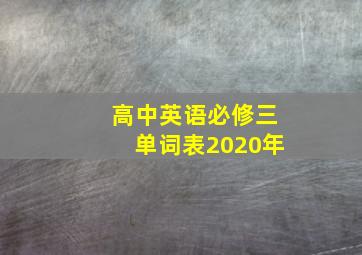 高中英语必修三
单词表2020年